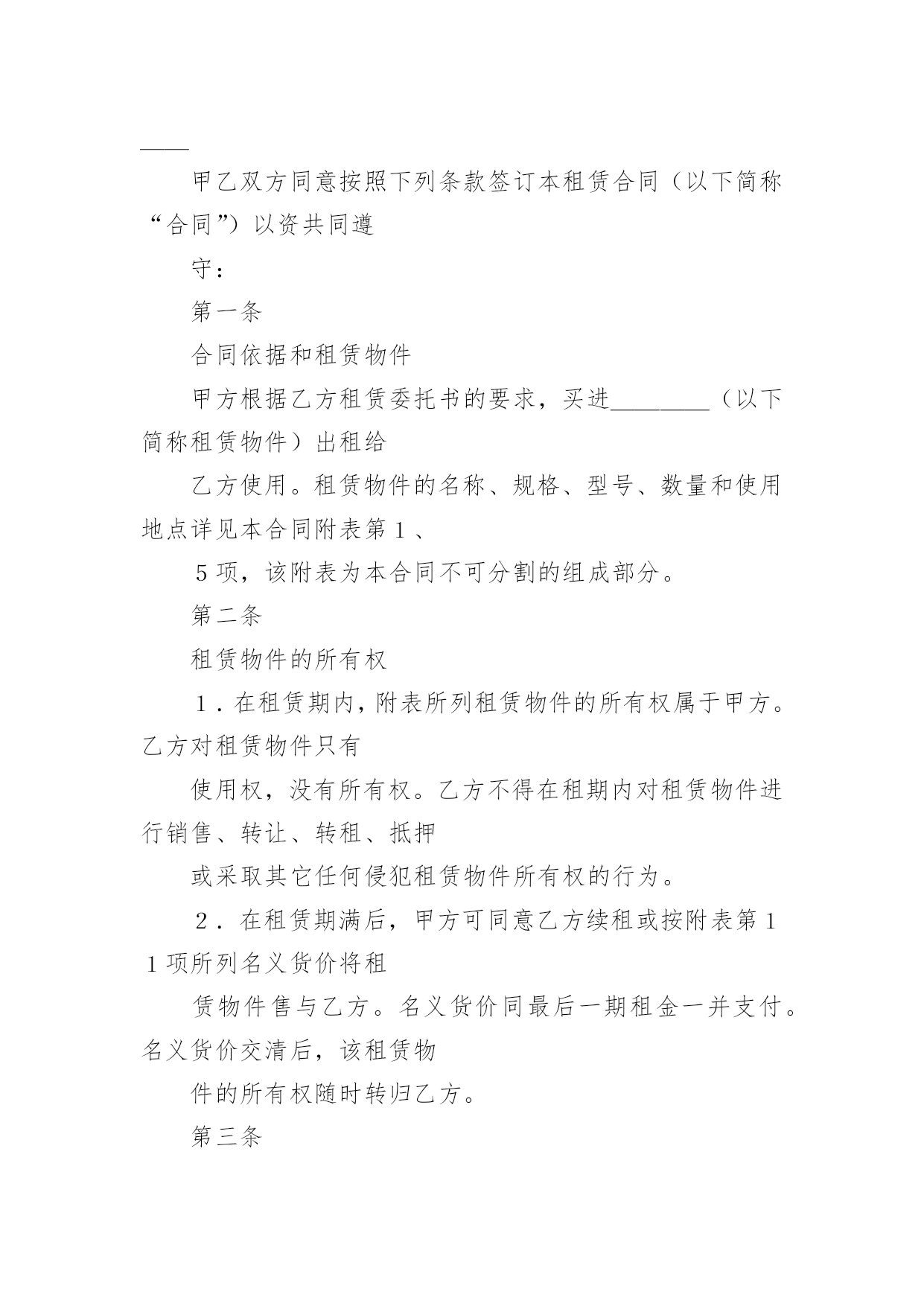 ____

甲乙双方同意按照下列条款签订本租赁合同（以下简称“合同”）以资共同遵

守：

第一条

合同依据和租赁物件

甲方根据乙方租赁委托书的要求，买进________（以下简称租赁物件）出租给

乙方使用。租赁物件的名称、规格、型号、数量和使用地点详见本合同附表第１、

５项，该附表为本合同不可分割的组成部分。

第二条

租赁物件的所有权

１．在租赁期内，附表所列租赁物件的所有权属于甲方。乙方对租赁物件只有

使用权，没有所有权。乙方不得在租期内对租赁物件进行销售、转让、转租、抵押

或采取其它任何侵犯租赁物件所有权的行为。

２．在租赁期满后，甲方可同意乙方续租或按附表第１１项所列名义货价将租

赁物件售与乙方。名义货价同最后一期租金一并支付。名义货价交清后，该租赁物

件的所有权随时转归乙方。

第三条